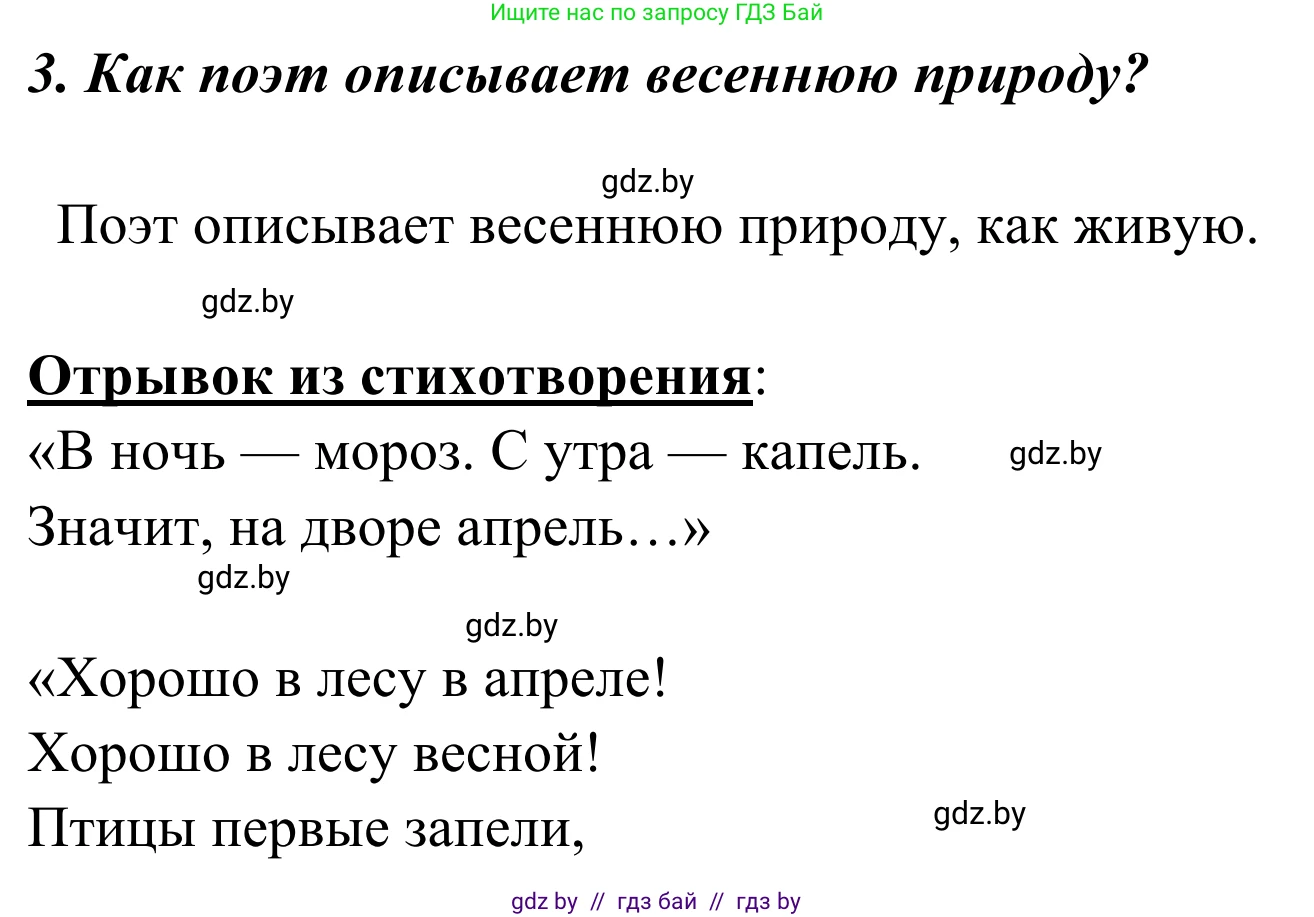 Ищите нас по запросу ГДЗ Бай

3. Как поэт описывает весеннюю природу?

gdz.by

Поэт описывает весеннюю природу, как живую.

gdz.by

Отрывок из стихотворения:

«В ночь — мороз. С утра — капель. gdz.by

Значит, на дворе апрель…»

gdz.by

gdz.by

«Хорошо в лесу в апреле!

Хорошо в лесу весной!

Птицы первые запели, gdz.by

gdz by // гдз бай // гдз by